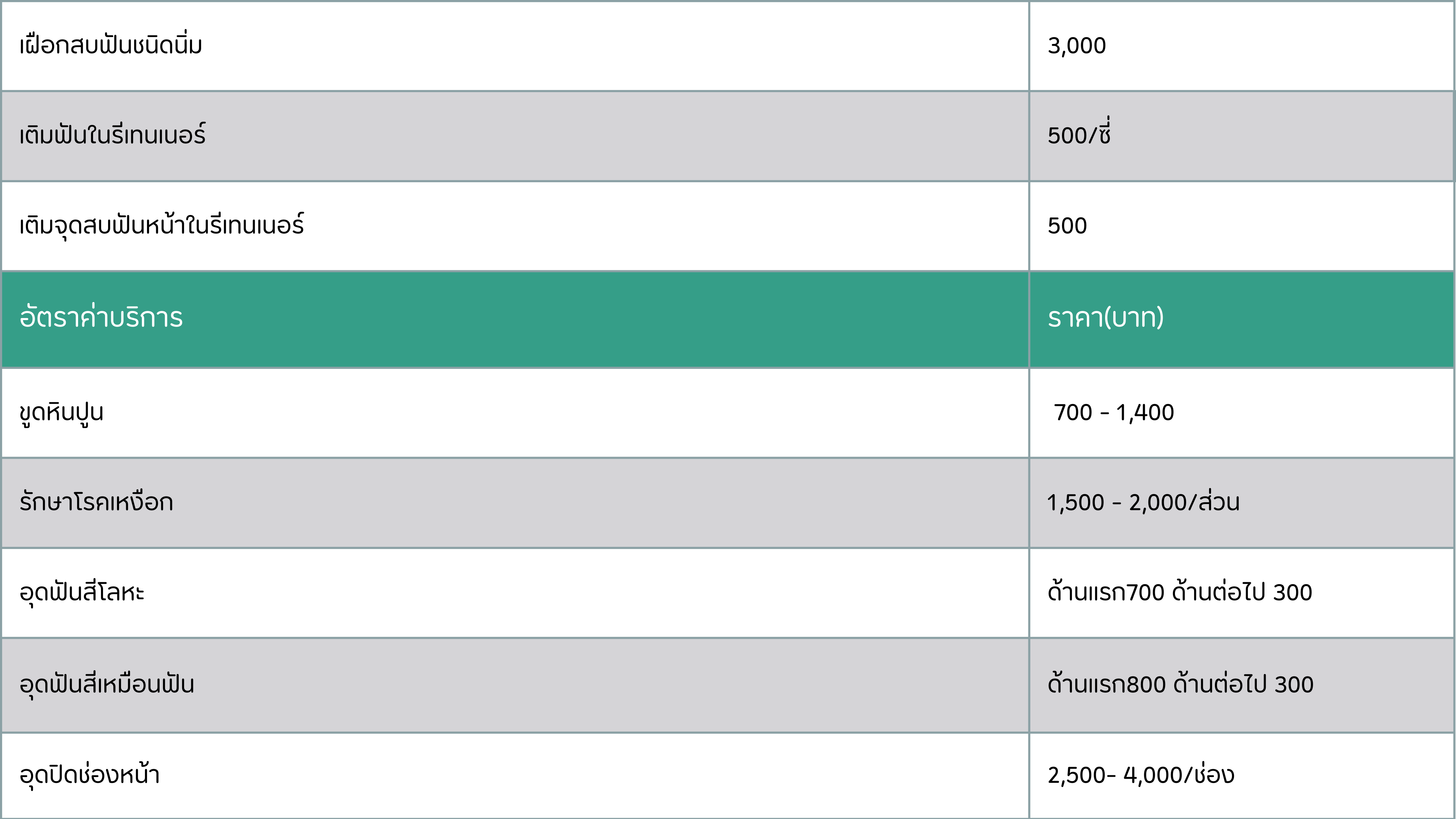 | เฝือกสบฟันชนิดนิ่ม | 3,000 |
|---|---|
| เติมฟันในรีเทนเนอร์ | 500/ซี่ |
| เติมจุดสบฟันหน้าในรีเทนเนอร์ | 500 |
| อัตราค่าบริการ | ราคา(บาท) |
| ขูดหินปูน | 700 - 1,400 |
| รักษาโรคเหงือก | 1,500 - 2,000/ส่วน |
| อุดฟันสีโลหะ | ด้านแรก700 ด้านต่อไป 300 |
| อุดฟันสีเหมือนฟัน | ด้านแรก800 ด้านต่อไป 300 |
| อุดปิดช่องหน้า | 2,500- 4,000/ช่อง |